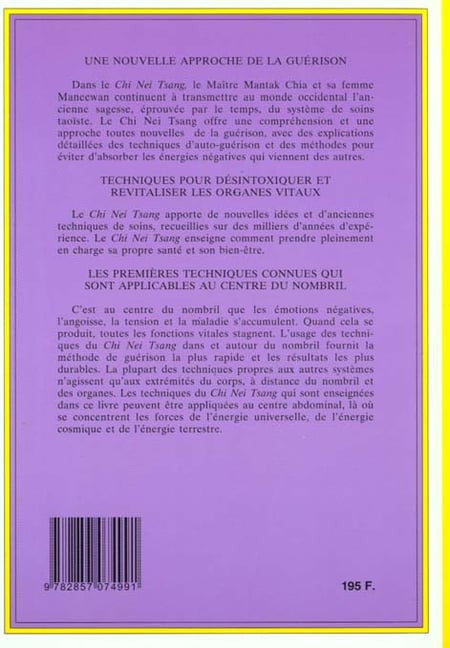 UNE NOUVELLE APPROCHE DE LA GUÉRISON

Dans le Chi Nei Tsang, le Maître Mantak Chia et sa femme Maneewan continuent à transmettre au monde occidental l'ancienne sagesse, éprouvée par le temps, du système de soins taoïste. Le Chi Nei Tsang offre une compréhension et une approche toutes nouvelles de la guérison, avec des explications détaillées des techniques d'auto-guérison et des méthodes pour éviter d'absorber les énergies négatives qui viennent des autres.

TECHNIQUES POUR DÉSINTOXIQUER ET REVITALISER LES ORGANES VITAUX

Le Chi Nei Tsang apporte de nouvelles idées et d'anciennes techniques de soins, recueillies sur des milliers d'années d'expérience. Le Chi Nei Tsang enseigne comment prendre pleinement en charge sa propre santé et son bien-être.

LES PREMIÈRES TECHNIQUES CONNUES QUI SONT APPLICABLES AU CENTRE DU NOMBRIL

C'est au centre du nombril que les émotions négatives, l'angoisse, la tension et la maladie s'accumulent. Quand cela se produit, toutes les fonctions vitales stagnent. L'usage des techniques du Chi Nei Tsang dans et autour du nombril fournit la méthode de guérison la plus rapide et les résultats les plus durables. La plupart des techniques propres aux autres systèmes n'agissent qu'aux extrémités du corps, à distance du nombril et des organes. Les techniques du Chi Nei Tsang qui sont enseignées dans ce livre peuvent être appliquées au centre abdominal, là où se concentrent les forces de l'énergie universelle, de l'énergie cosmique et de l'énergie terrestre.

9 782857 074991

195 F.